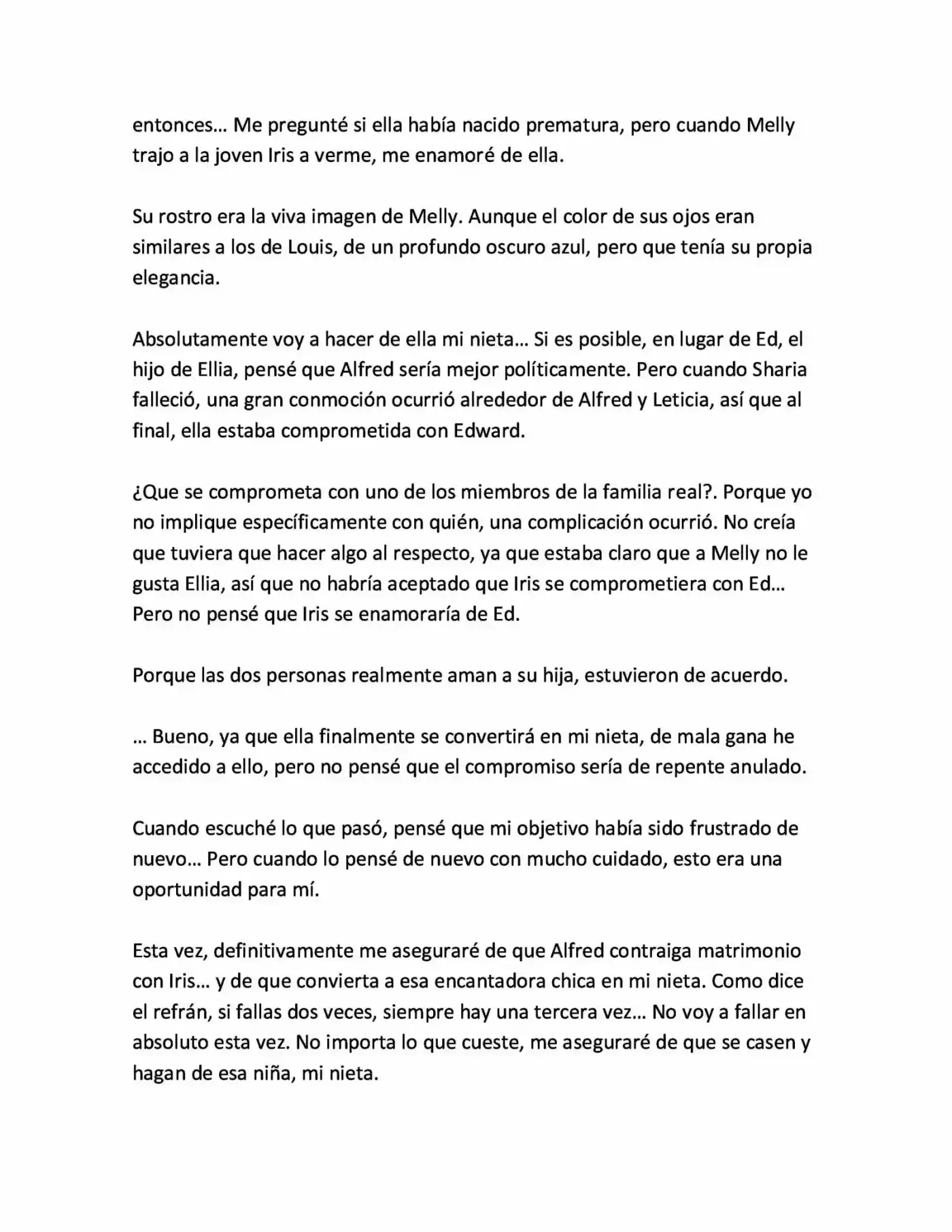 entonces… Me pregunté si ella había nacido prematura, pero cuando Melly trajo a la joven Iris a verme, me enamoré de ella.

Su rostro era la viva imagen de Melly. Aunque el color de sus ojos eran similares a los de Louis, de un profundo oscuro azul, pero que tenía su propia elegancia.

Absolutamente voy a hacer de ella mi nieta… Si es posible, en lugar de Ed, el hijo de Ellia, pensé que Alfred sería mejor políticamente. Pero cuando Sharia falleció, una gran conmoción ocurrió alrededor de Alfred y Leticia, así que al final, ella estaba comprometida con Edward.

¿Que se comprometa con uno de los miembros de la familia real?. Porque yo no implique específicamente con quién, una complicación ocurrió. No creía que tuviera que hacer algo al respecto, ya que estaba claro que a Melly no le gusta Ellia, así que no habría aceptado que Iris se comprometiera con Ed… Pero no pensé que Iris se enamoraría de Ed.

Porque las dos personas realmente aman a su hija, estuvieron de acuerdo.

… Bueno, ya que ella finalmente se convertirá en mi nieta, de mala gana he accedido a ello, pero no pensé que el compromiso sería de repente anulado.

Cuando escuché lo que pasó, pensé que mi objetivo había sido frustrado de nuevo… Pero cuando lo pensé de nuevo con mucho cuidado, esto era una oportunidad para mí.

Esta vez, definitivamente me aseguraré de que Alfred contraiga matrimonio con Iris… y de que convierta a esa encantadora chica en mi nieta. Como dice el refrán, si fallas dos veces, siempre hay una tercera vez… No voy a fallar en absoluto esta vez. No importa lo que cueste, me aseguraré de que se casen y hagan de esa niña, mi nieta.